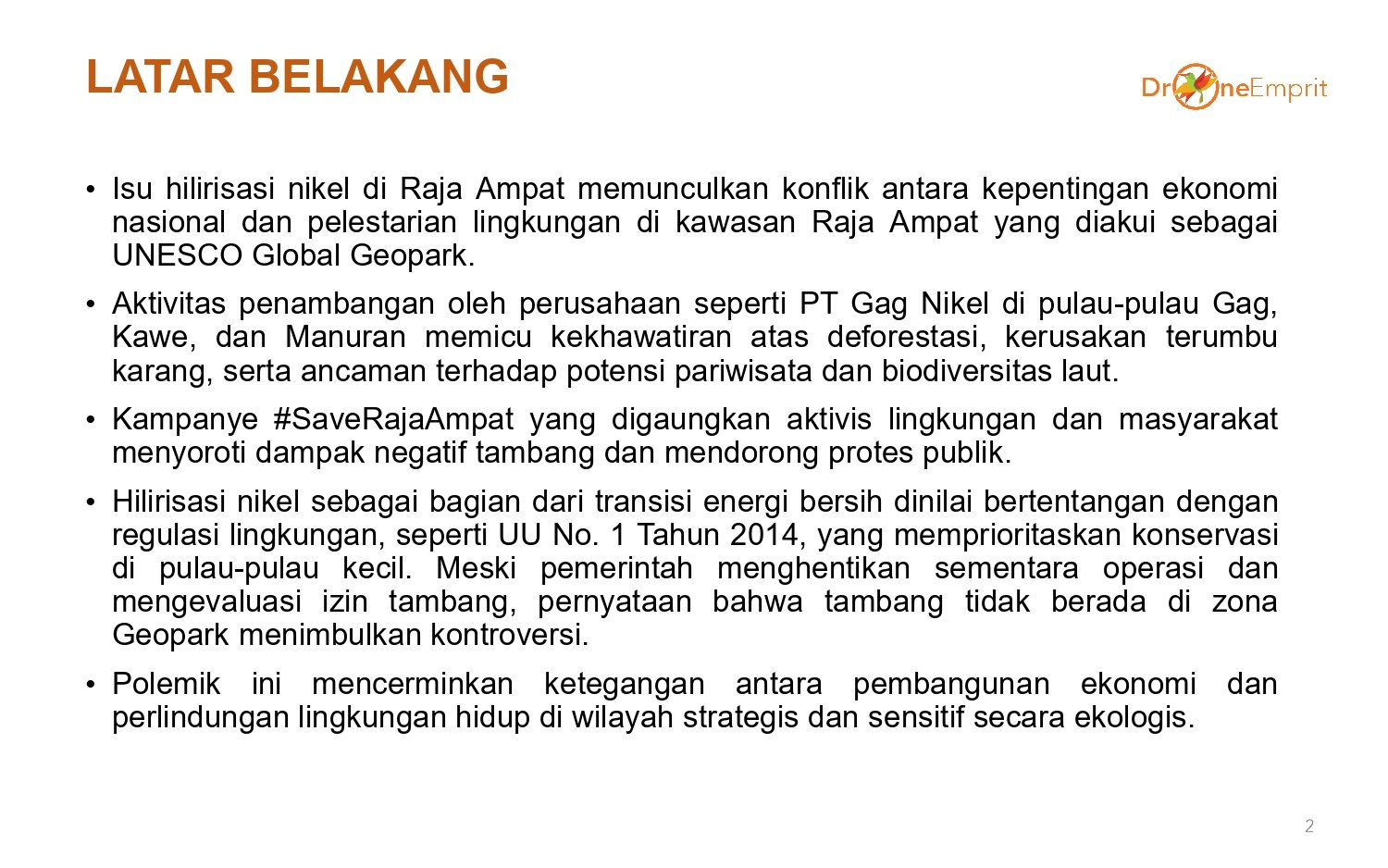 LATAR BELAKANG

DroneEmprit

• Isu hilirisasi nikel di Raja Ampat memunculkan konflik antara kepentingan ekonomi nasional dan pelestarian lingkungan di kawasan Raja Ampat yang diakui sebagai UNESCO Global Geopark.

• Aktivitas penambangan oleh perusahaan seperti PT Gag Nikel di pulau-pulau Gag, Kawe, dan Manuran memicu kekhawatiran atas deforestasi, kerusakan terumbu karang, serta ancaman terhadap potensi pariwisata dan biodiversitas laut.

• Kampanye #SaveRajaAmpat yang digaungkan aktivis lingkungan dan masyarakat menyoroti dampak negatif tambang dan mendorong protes publik.

• Hilirisasi nikel sebagai bagian dari transisi energi bersih dinilai bertentangan dengan regulasi lingkungan, seperti UU No. 1 Tahun 2014, yang memprioritaskan konservasi di pulau-pulau kecil. Meski pemerintah menghentikan sementara operasi dan mengevaluasi izin tambang, pernyataan bahwa tambang tidak berada di zona Geopark menimbulkan kontroversi.

• Polemik ini mencerminkan ketegangan antara pembangunan ekonomi dan perlindungan lingkungan hidup di wilayah strategis dan sensitif secara ekologis.

2